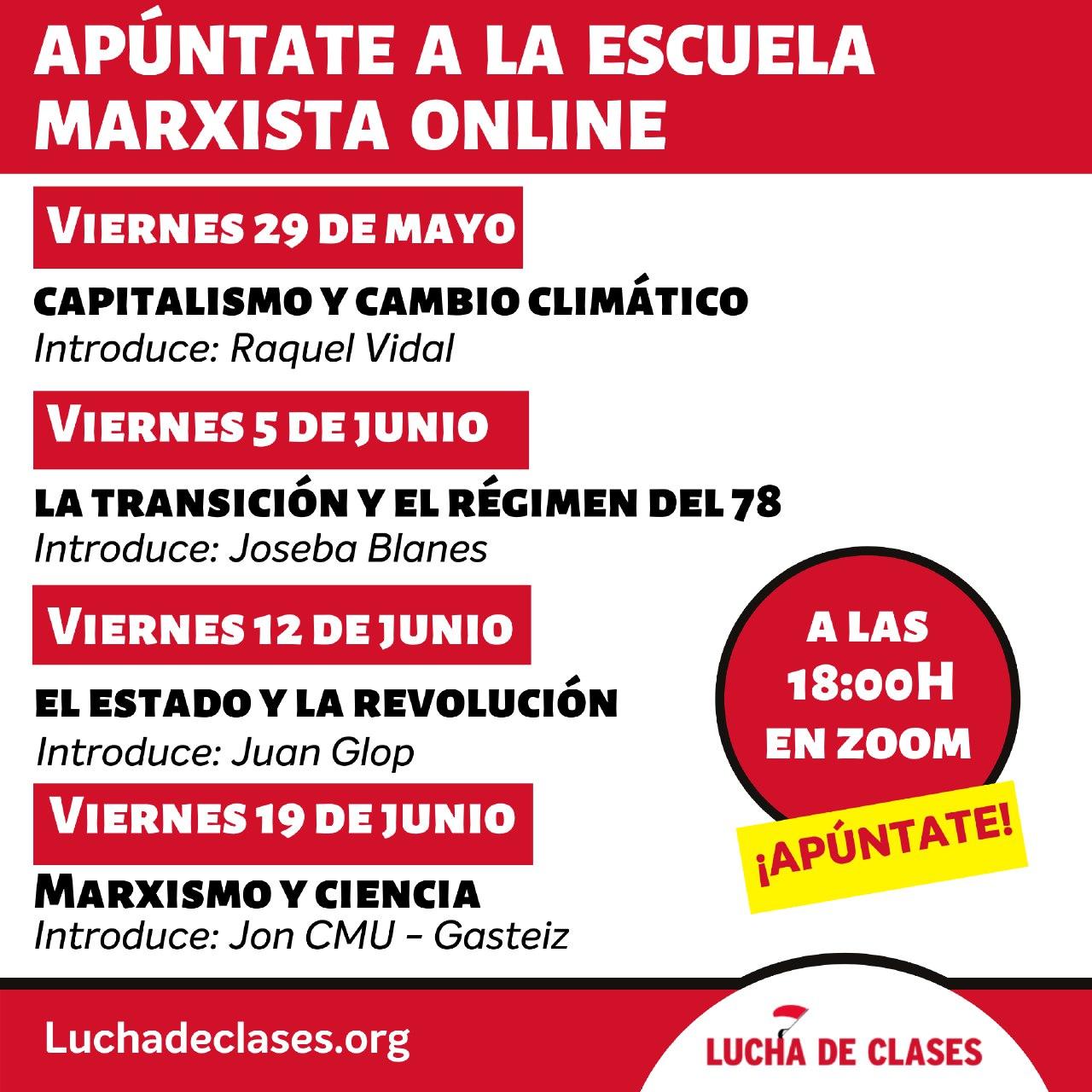 APÚNTATE A LA ESCUELA MARXISTA ONLINE

VIERNES 29 DE MAYO

CAPITALISMO Y CAMBIO CLIMÁTICO
Introduce: Raquel Vidal

VIERNES 5 DE JUNIO

LA TRANSICIÓN Y EL RÉGIMEN DEL 78
Introduce: Joseba Blanes

VIERNES 12 DE JUNIO

EL ESTADO Y LA REVOLUCIÓN
Introduce: Juan Glop

VIERNES 19 DE JUNIO

MARXISMO Y CIENCIA
Introduce: Jon CMU - Gasteiz

A LAS 18:00H EN ZOOM

¡APÚNTATE!

Luchadeclases.org

LUCHA DE CLASES